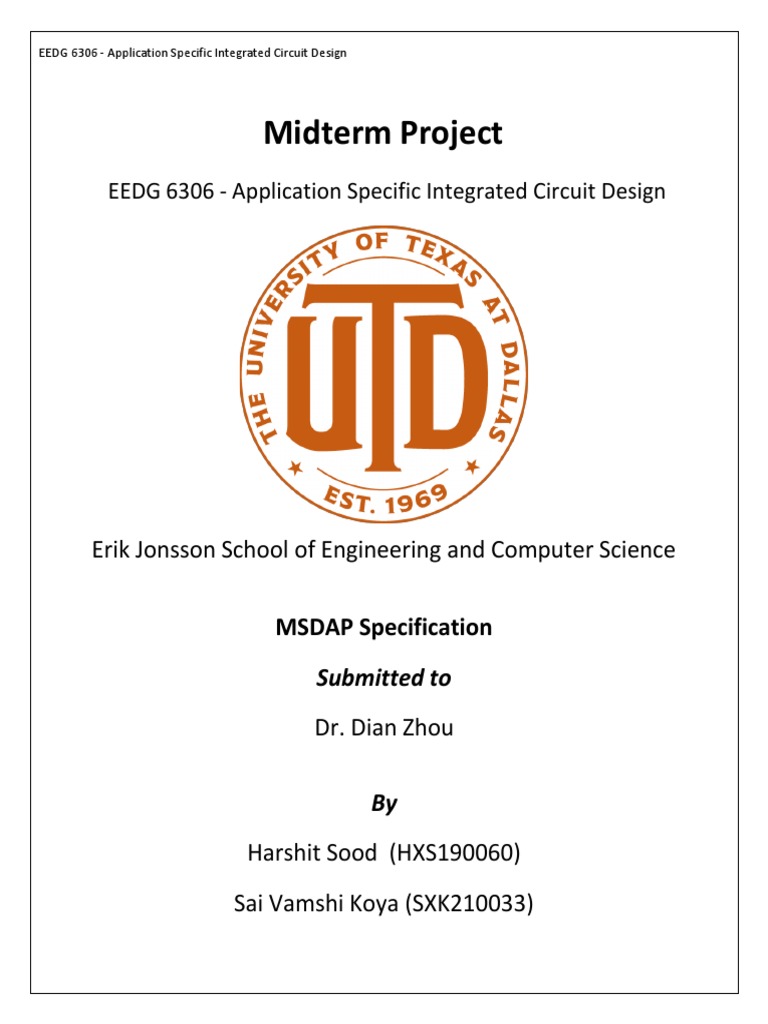 EEDG 6306 - Application Specific Integrated Circuit Design

Midterm Project

EEDG 6306 - Application Specific Integrated Circuit Design

THE UNIVERSITY OF TEXAS AT DALLAS
UTD
EST. 1969

Erik Jonsson School of Engineering and Computer Science

MSDAP Specification

Submitted to

Dr. Dian Zhou

By

Harshit Sood (HXS190060)

Sai Vamshi Koya (SXK210033)